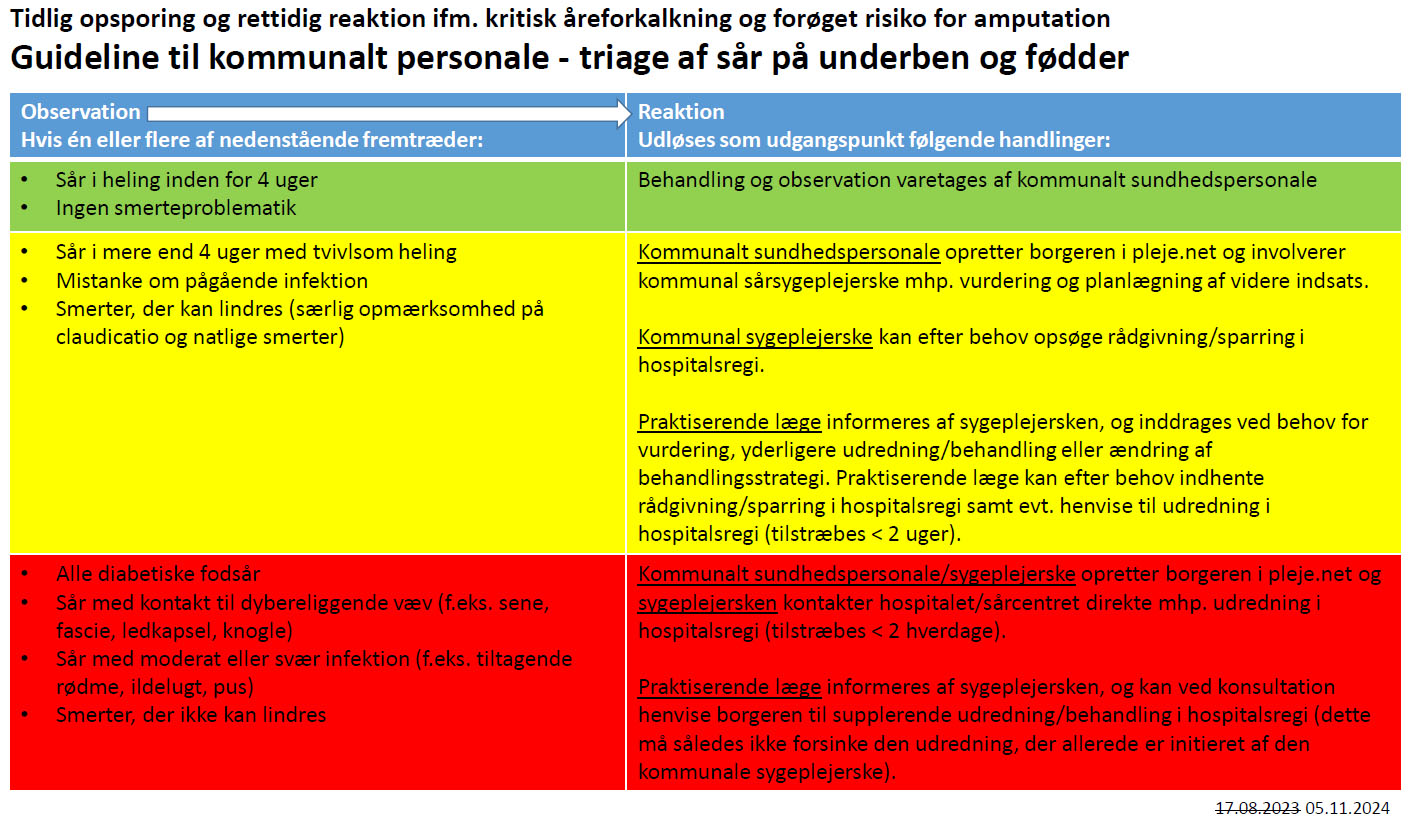 Tidlig opsporing og rettidig reaktion ifm. kritisk åreforkalkning og forøget risiko for amputation

Guideline til kommunalt personale - triage af sår på underben og fødder

| Observation<br>Hvis én eller flere af nedenstående fremtræder: | Reaktion<br>Udløses som udgangspunkt følgende handlinger: |
|---|---|
| • Sår i heling inden for 4 uger<br>• Ingen smerteproblematik | Behandling og observation varetages af kommunalt sundhedspersonale |
| • Sår i mere end 4 uger med tvivlsom heling<br>• Mistanke om pågående infektion<br>• Smerter, der kan lindres (særlig opmærksomhed på claudicatio og natlige smerter) | Kommunalt sundhedspersonale opretter borgeren i pleje.net og involverer kommunal sårsygeplejerske mhp. vurdering og planlægning af videre indsats.<br><br>Kommunal sygeplejerske kan efter behov opsøge rådgivning/sparring i hospitalsregi.<br><br>Praktiserende læge informeres af sygeplejersken, og inddrages ved behov for vurdering, yderligere udredning/behandling eller ændring af behandlingsstrategi. Praktiserende læge kan efter behov indhente rådgivning/sparring i hospitalsregi samt evt. henvise til udredning i hospitalsregi (tilstræbes < 2 uger). |
| • Alle diabetiske fodsår<br>• Sår med kontakt til dybereliggende væv (f.eks. sene, fascie, ledkapsel, knogle)<br>• Sår med moderat eller svær infektion (f.eks. tiltagende rødme, ildelugt, pus)<br>• Smerter, der ikke kan lindres | Kommunalt sundhedspersonale/sygeplejerske opretter borgeren i pleje.net og sygeplejersken kontakter hospitalet/sårcentret direkte mhp. udredning i hospitalsregi (tilstræbes < 2 hverdage).<br><br>Praktiserende læge informeres af sygeplejersken, og kan ved konsultation henvise borgeren til supplerende udredning/behandling i hospitalsregi (dette må således ikke forsinke den udredning, der allerede er initieret af den kommunale sygeplejerske). |

17.08.2023 05.11.2024